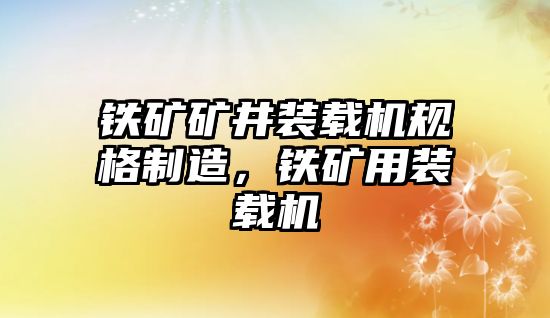 铁矿矿井装载机规格制造，铁矿用装载机